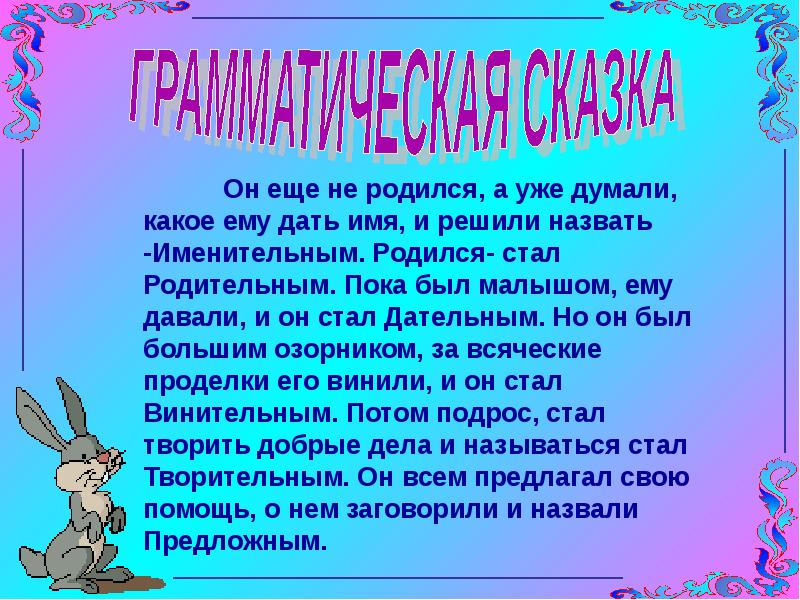 ГРАММАТИЧЕСКАЯ СКАЗКА

Он еще не родился, а уже думали, какое ему дать имя, и решили назвать -Именительным. Родился- стал Родительным. Пока был малышом, ему давали, и он стал Дательным. Но он был большим озорником, за всяческие проделки его винили, и он стал Винительным. Потом подрос, стал творить добрые дела и называться стал Творительным. Он всем предлагал свою помощь, о нем заговорили и назвали Предложным.